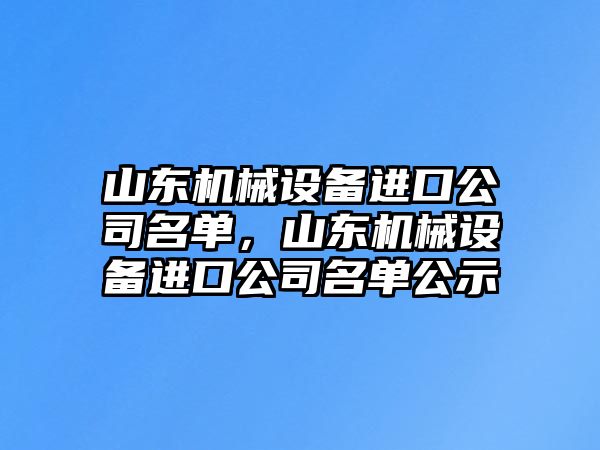 山东机械设备进口公司名单，山东机械设备进口公司名单公示